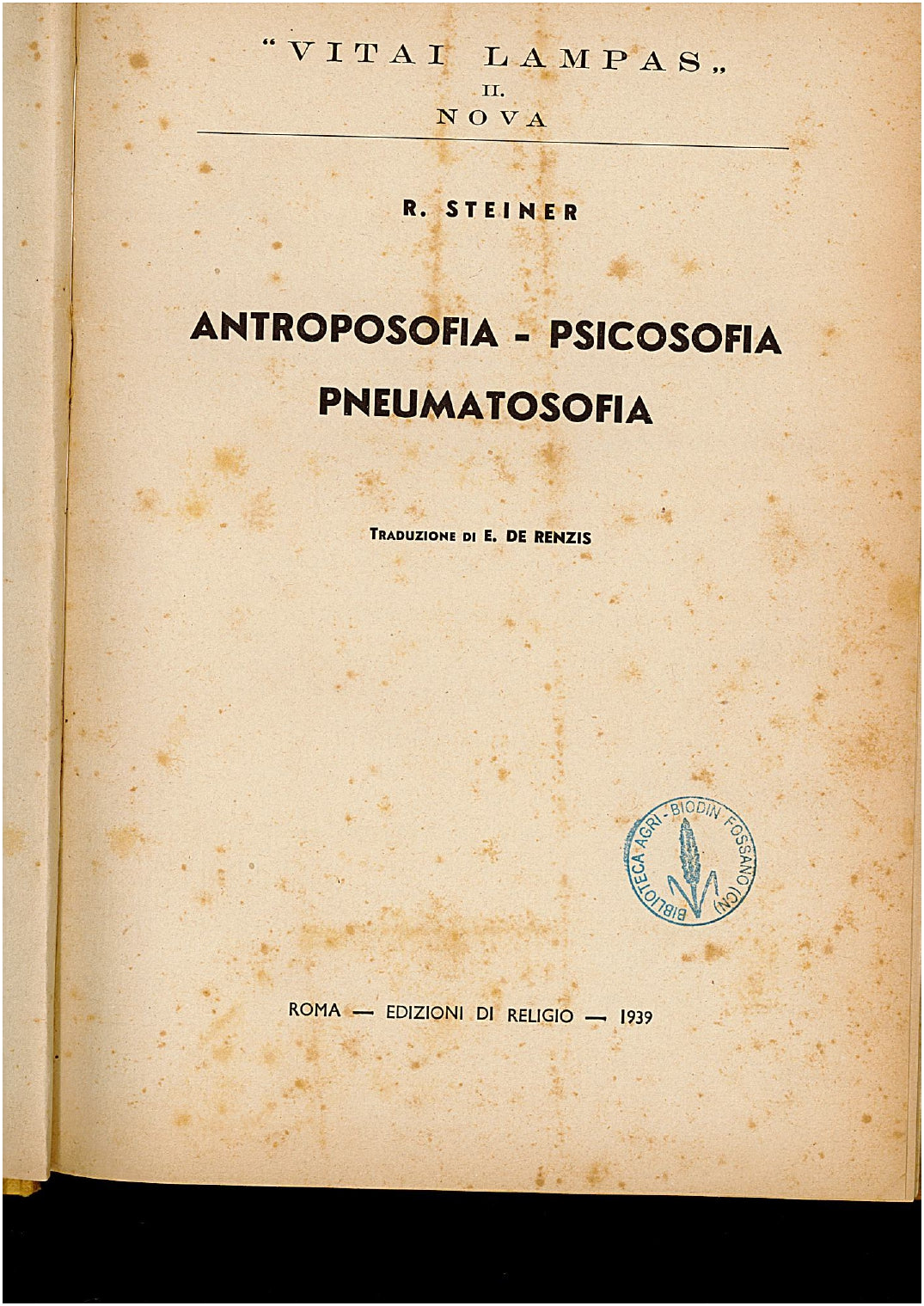 "VITAI LAMPAS„
II.
NOVA

R. STEINER

ANTROPOSOFIA - PSICOSOFIA
PNEUMATOSOFIA

TRADUZIONE DI E. DE RENZIS

BIBLIOTECA AGRI-BIODIN FOSSANO (CN)

ROMA — EDIZIONI DI RELIGIO — 1939